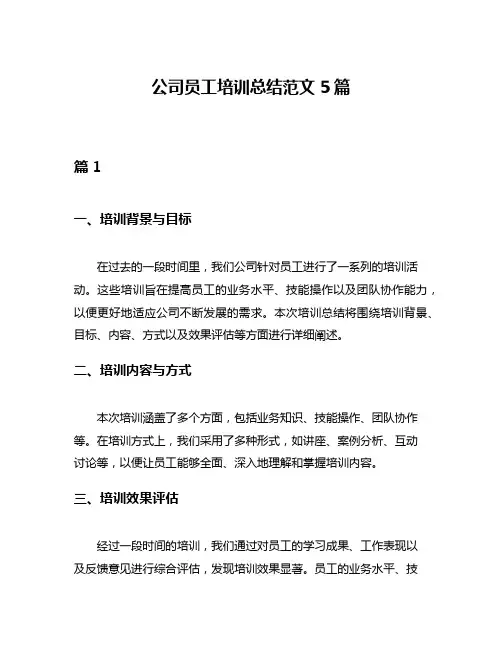 公司员工培训总结范文 5 篇

篇 1

一、培训背景与目标

在过去的一段时间里，我们公司针对员工进行了一系列的培训活动。这些培训旨在提高员工的业务水平、技能操作以及团队协作能力，以便更好地适应公司不断发展的需求。本次培训总结将围绕培训背景、目标、内容、方式以及效果评估等方面进行详细阐述。

二、培训内容与方式

本次培训涵盖了多个方面，包括业务知识、技能操作、团队协作等。在培训方式上，我们采用了多种形式，如讲座、案例分析、互动讨论等，以便让员工能够全面、深入地理解和掌握培训内容。

三、培训效果评估

经过一段时间的培训，我们通过对员工的学习成果、工作表现以及反馈意见进行综合评估，发现培训效果显著。员工的业务水平、技